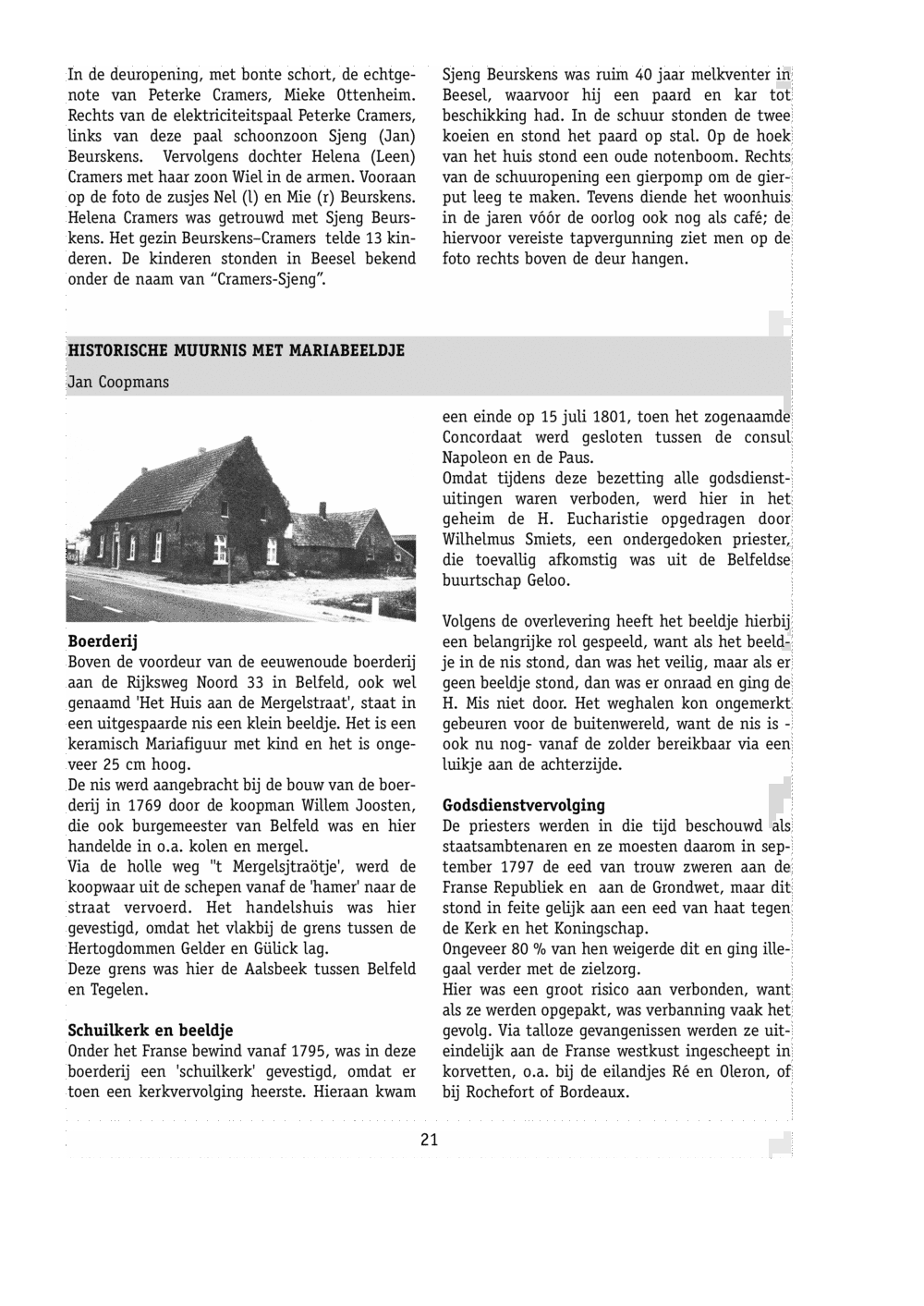 In de deuropening, met bonte schort, de echtgenote van Peterke Cramers, Mieke Ottenheim. Rechts van de elektriciteitspaal Peterke Cramers, links van deze paal schoonzoon Sjeng (Jan) Beurskens. Vervolgens dochter Helena (Leen) Cramers met haar zoon Wiel in de armen. Vooraan op de foto de zusjes Nel (l) en Mie (r) Beurskens. Helena Cramers was getrouwd met Sjeng Beurskens. Het gezin Beurskens–Cramers telde 13 kinderen. De kinderen stonden in Beesel bekend onder de naam van “Cramers-Sjeng”.

Sjeng Beurskens was ruim 40 jaar melkventer in Beesel, waarvoor hij een paard en kar tot beschikking had. In de schuur stonden de twee koeien en stond het paard op stal. Op de hoek van het huis stond een oude notenboom. Rechts van de schuuropening een gierpomp om de gierput leeg te maken. Tevens diende het woonhuis in de jaren vóór de oorlog ook nog als café; de hiervoor vereiste tapvergunning ziet men op de foto rechts boven de deur hangen.

HISTORISCHE MUURNIS MET MARIABEELDJE

Jan Coopmans

Boerderij
Boven de voordeur van de eeuwenoude boerderij aan de Rijksweg Noord 33 in Belfeld, ook wel genaamd 'Het Huis aan de Mergelstraat', staat in een uitgespaarde nis een klein beeldje. Het is een keramisch Mariafiguur met kind en het is ongeveer 25 cm hoog.
De nis werd aangebracht bij de bouw van de boerderij in 1769 door de koopman Willem Joosten, die ook burgemeester van Belfeld was en hier handelde in o.a. kolen en mergel.
Via de holle weg ''t Mergelsjtraötje', werd de koopwaar uit de schepen vanaf de 'hamer' naar de straat vervoerd. Het handelshuis was hier gevestigd, omdat het vlakbij de grens tussen de Hertogdommen Gelder en Gülick lag.
Deze grens was hier de Aalsbeek tussen Belfeld en Tegelen.

Schuilkerk en beeldje
Onder het Franse bewind vanaf 1795, was in deze boerderij een 'schuilkerk' gevestigd, omdat er toen een kerkvervolging heerste. Hieraan kwam

een einde op 15 juli 1801, toen het zogenaamde Concordaat werd gesloten tussen de consul Napoleon en de Paus.
Omdat tijdens deze bezetting alle godsdienstuitingen waren verboden, werd hier in het geheim de H. Eucharistie opgedragen door Wilhelmus Smiets, een ondergedoken priester, die toevallig afkomstig was uit de Belfeldse buurtschap Geloo.

Volgens de overlevering heeft het beeldje hierbij een belangrijke rol gespeeld, want als het beeldje in de nis stond, dan was het veilig, maar als er geen beeldje stond, dan was er onraad en ging de H. Mis niet door. Het weghalen kon ongemerkt gebeuren voor de buitenwereld, want de nis is - ook nu nog- vanaf de zolder bereikbaar via een luikje aan de achterzijde.

Godsdienstvervolging
De priesters werden in die tijd beschouwd als staatsambtenaren en ze moesten daarom in september 1797 de eed van trouw zweren aan de Franse Republiek en aan de Grondwet, maar dit stond in feite gelijk aan een eed van haat tegen de Kerk en het Koningschap.
Ongeveer 80 % van hen weigerde dit en ging illegaal verder met de zielzorg.
Hier was een groot risico aan verbonden, want als ze werden opgepakt, was verbanning vaak het gevolg. Via talloze gevangenissen werden ze uiteindelijk aan de Franse westkust ingescheept in korvetten, o.a. bij de eilandjes Ré en Oleron, of bij Rochefort of Bordeaux.

21